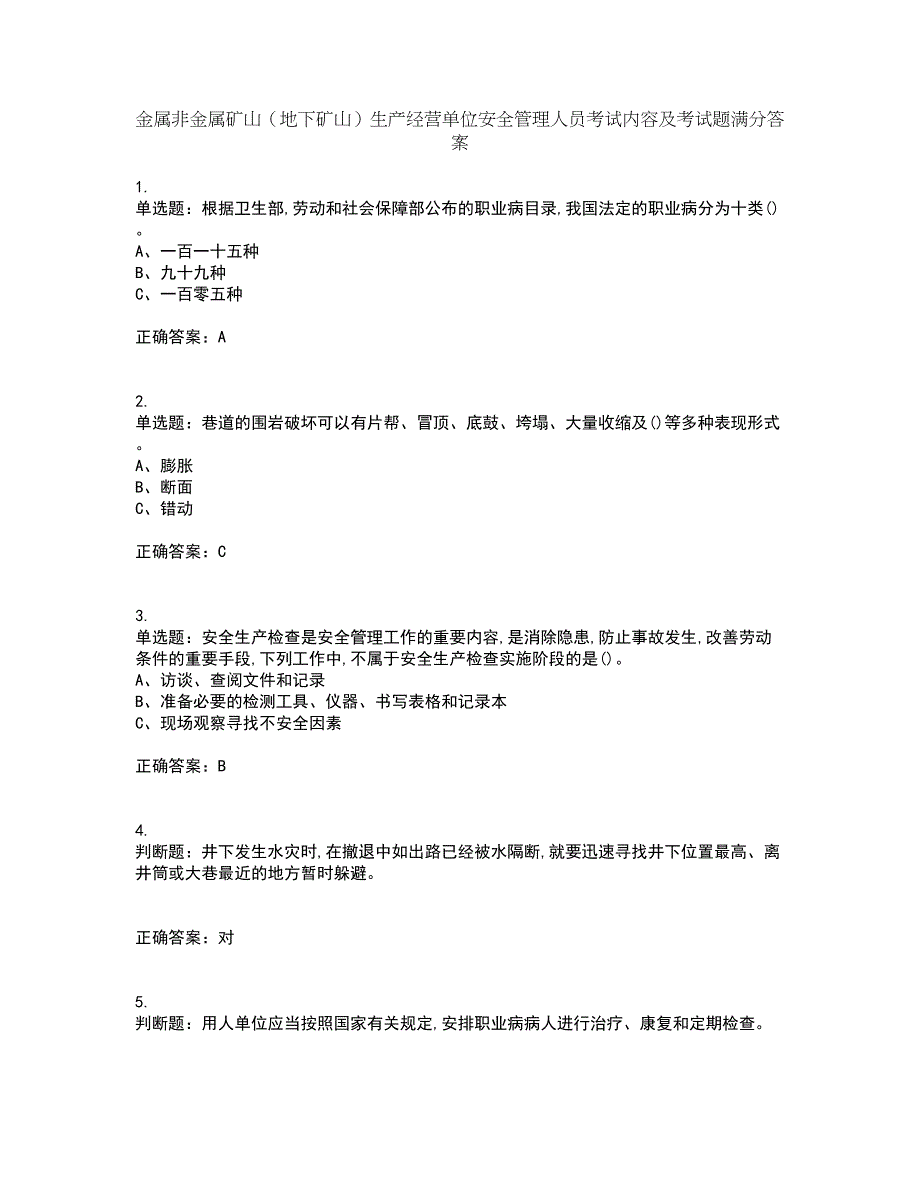 金属非金属矿山（地下矿山）生产经营单位安全管理人员考试内容及考试题满分答案

1.
单选题：根据卫生部,劳动和社会保障部公布的职业病目录,我国法定的职业病分为十类()。
A、一百一十五种
B、九十九种
C、一百零五种

正确答案：A

2.
单选题：巷道的围岩破坏可以有片帮、冒顶、底鼓、垮塌、大量收缩及()等多种表现形式。
A、膨胀
B、断面
C、错动

正确答案：C

3.
单选题：安全生产检查是安全管理工作的重要内容,是消除隐患,防止事故发生,改善劳动条件的重要手段,下列工作中,不属于安全生产检查实施阶段的是()。
A、访谈、查阅文件和记录
B、准备必要的检测工具、仪器、书写表格和记录本
C、现场观察寻找不安全因素

正确答案：B

4.
判断题：井下发生水灾时,在撤退中如出路已经被水隔断,就要迅速寻找井下位置最高、离井筒或大巷最近的地方暂时躲避。

正确答案：对

5.
判断题：用人单位应当按照国家有关规定,安排职业病病人进行治疗、康复和定期检查。